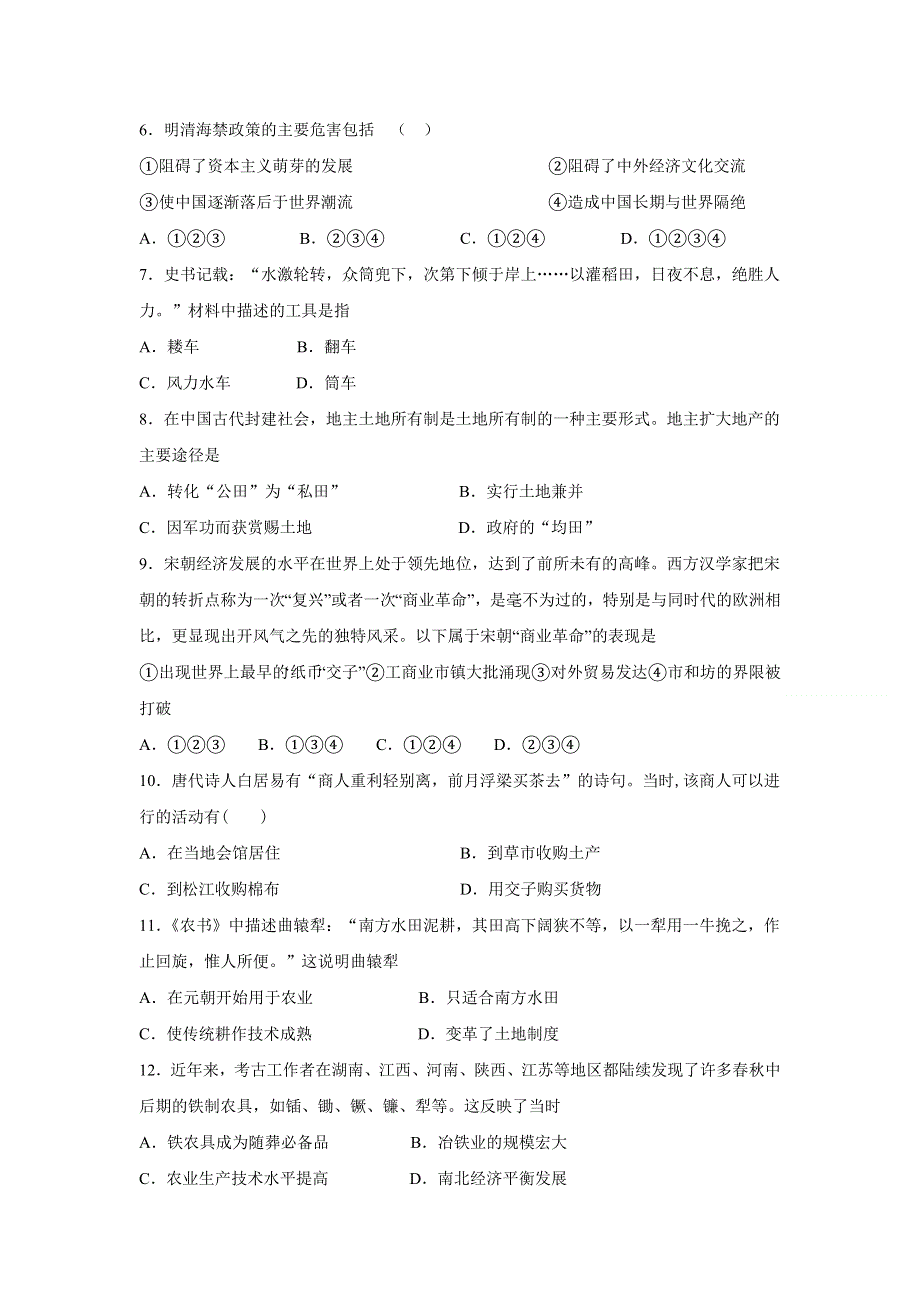 6．明清海禁政策的主要危害包括 （ ）

①阻碍了资本主义萌芽的发展 ②阻碍了中外经济文化交流

③使中国逐渐落后于世界潮流 ④造成中国长期与世界隔绝

A．①②③ B．②③④ C．①②④ D．①②③④

7．史书记载：“水激轮转，众筒兜下，次第下倾于岸上……以灌稻田，日夜不息，绝胜人力。”材料中描述的工具是指

A．耧车 B．翻车

C．风力水车 D．筒车

8．在中国古代封建社会，地主土地所有制是土地所有制的一种主要形式。地主扩大地产的主要途径是

A．转化“公田”为“私田” B．实行土地兼并

C．因军功而获赏赐土地 D．政府的“均田”

9．宋朝经济发展的水平在世界上处于领先地位，达到了前所未有的高峰。西方汉学家把宋朝的转折点称为一次“复兴”或者一次“商业革命”，是毫不为过的，特别是与同时代的欧洲相比，更显现出开风气之先的独特风采。以下属于宋朝“商业革命”的表现是

①出现世界上最早的纸币“交子”②工商业市镇大批涌现③对外贸易发达④市和坊的界限被打破

A．①②③ B．①③④ C．①②④ D．②③④

10．唐代诗人白居易有“商人重利轻别离，前月浮梁买茶去”的诗句。当时，该商人可以进行的活动有( )

A．在当地会馆居住 B．到草市收购土产

C．到松江收购棉布 D．用交子购买货物

11．《农书》中描述曲辕犁：“南方水田泥耕，其田高下阔狭不等，以一犁用一牛挽之，作止回旋，惟人所便。”这说明曲辕犁

A．在元朝开始用于农业 B．只适合南方水田

C．使传统耕作技术成熟 D．变革了土地制度

12．近年来，考古工作者在湖南、江西、河南、陕西、江苏等地区都陆续发现了许多春秋中后期的铁制农具，如锸、锄、镢、镰、犁等。这反映了当时

A．铁农具成为随葬必备品 B．冶铁业的规模宏大

C．农业生产技术水平提高 D．南北经济平衡发展